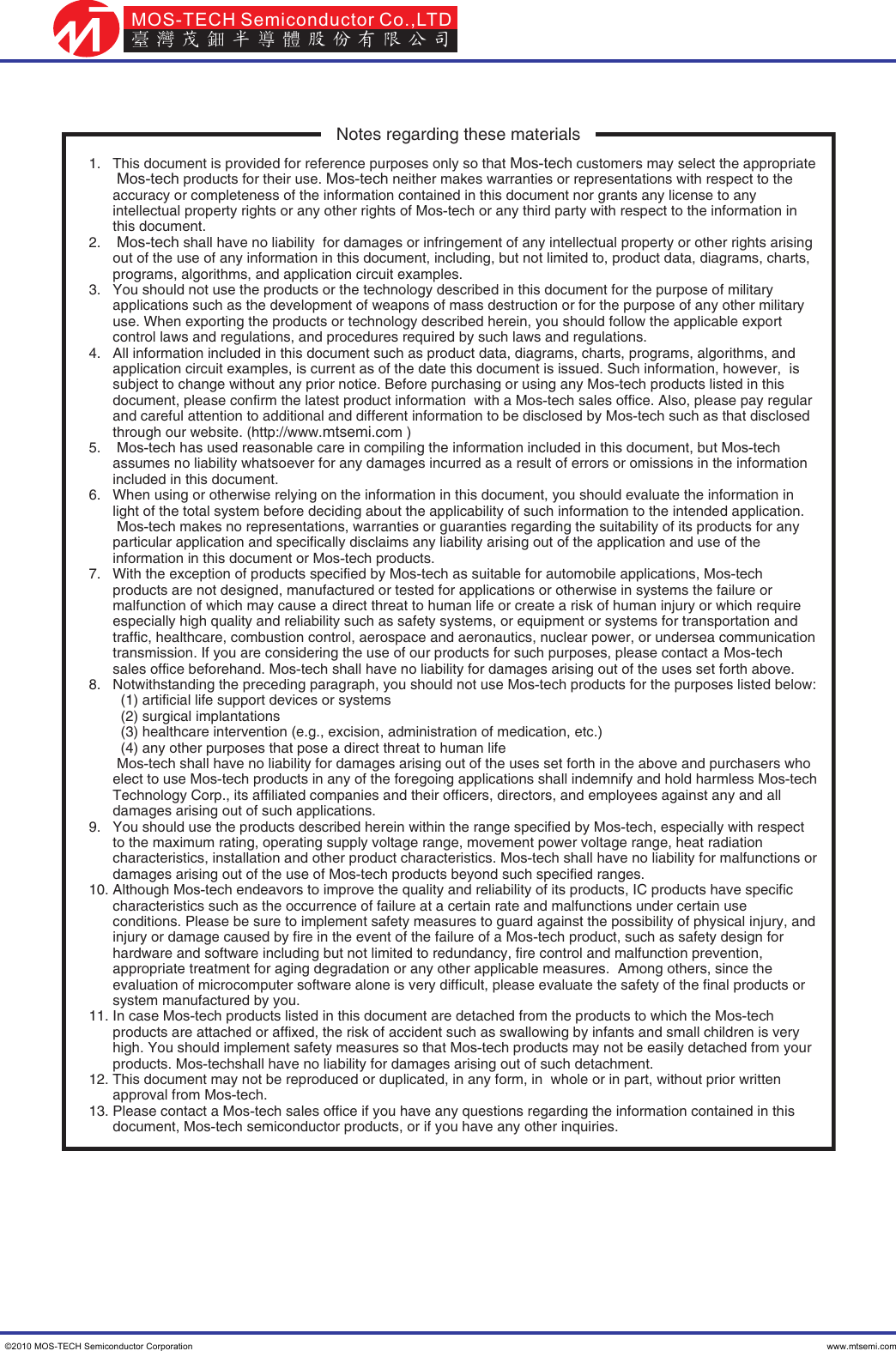 MOS-TECH Semiconductor Co.,LTD
臺灣茂鈿半導體股份有限公司

Notes regarding these materials

1. This document is provided for reference purposes only so that Mos-tech customers may select the appropriate Mos-tech products for their use. Mos-tech neither makes warranties or representations with respect to the accuracy or completeness of the information contained in this document nor grants any license to any intellectual property rights or any other rights of Mos-tech or any third party with respect to the information in this document.
2. Mos-tech shall have no liability for damages or infringement of any intellectual property or other rights arising out of the use of any information in this document, including, but not limited to, product data, diagrams, charts, programs, algorithms, and application circuit examples.
3. You should not use the products or the technology described in this document for the purpose of military applications such as the development of weapons of mass destruction or for the purpose of any other military use. When exporting the products or technology described herein, you should follow the applicable export control laws and regulations, and procedures required by such laws and regulations.
4. All information included in this document such as product data, diagrams, charts, programs, algorithms, and application circuit examples, is current as of the date this document is issued. Such information, however, is subject to change without any prior notice. Before purchasing or using any Mos-tech products listed in this document, please confirm the latest product information with a Mos-tech sales office. Also, please pay regular and careful attention to additional and different information to be disclosed by Mos-tech such as that disclosed through our website. (http://www.mtsemi.com )
5. Mos-tech has used reasonable care in compiling the information included in this document, but Mos-tech assumes no liability whatsoever for any damages incurred as a result of errors or omissions in the information included in this document.
6. When using or otherwise relying on the information in this document, you should evaluate the information in light of the total system before deciding about the applicability of such information to the intended application. Mos-tech makes no representations, warranties or guaranties regarding the suitability of its products for any particular application and specifically disclaims any liability arising out of the application and use of the information in this document or Mos-tech products.
7. With the exception of products specified by Mos-tech as suitable for automobile applications, Mos-tech products are not designed, manufactured or tested for applications or otherwise in systems the failure or malfunction of which may cause a direct threat to human life or create a risk of human injury or which require especially high quality and reliability such as safety systems, or equipment or systems for transportation and traffic, healthcare, combustion control, aerospace and aeronautics, nuclear power, or undersea communication transmission. If you are considering the use of our products for such purposes, please contact a Mos-tech sales office beforehand. Mos-tech shall have no liability for damages arising out of the uses set forth above.
8. Notwithstanding the preceding paragraph, you should not use Mos-tech products for the purposes listed below:
(1) artificial life support devices or systems
(2) surgical implantations
(3) healthcare intervention (e.g., excision, administration of medication, etc.)
(4) any other purposes that pose a direct threat to human life
Mos-tech shall have no liability for damages arising out of the uses set forth in the above and purchasers who elect to use Mos-tech products in any of the foregoing applications shall indemnify and hold harmless Mos-tech Technology Corp., its affiliated companies and their officers, directors, and employees against any and all damages arising out of such applications.
9. You should use the products described herein within the range specified by Mos-tech, especially with respect to the maximum rating, operating supply voltage range, movement power voltage range, heat radiation characteristics, installation and other product characteristics. Mos-tech shall have no liability for malfunctions or damages arising out of the use of Mos-tech products beyond such specified ranges.
10. Although Mos-tech endeavors to improve the quality and reliability of its products, IC products have specific characteristics such as the occurrence of failure at a certain rate and malfunctions under certain use conditions. Please be sure to implement safety measures to guard against the possibility of physical injury, and injury or damage caused by fire in the event of the failure of a Mos-tech product, such as safety design for hardware and software including but not limited to redundancy, fire control and malfunction prevention, appropriate treatment for aging degradation or any other applicable measures. Among others, since the evaluation of microcomputer software alone is very difficult, please evaluate the safety of the final products or system manufactured by you.
11. In case Mos-tech products listed in this document are detached from the products to which the Mos-tech products are attached or affixed, the risk of accident such as swallowing by infants and small children is very high. You should implement safety measures so that Mos-tech products may not be easily detached from your products. Mos-techshall have no liability for damages arising out of such detachment.
12. This document may not be reproduced or duplicated, in any form, in whole or in part, without prior written approval from Mos-tech.
13. Please contact a Mos-tech sales office if you have any questions regarding the information contained in this document, Mos-tech semiconductor products, or if you have any other inquiries.

©2010 MOS-TECH Semiconductor Corporation
www.mtsemi.com